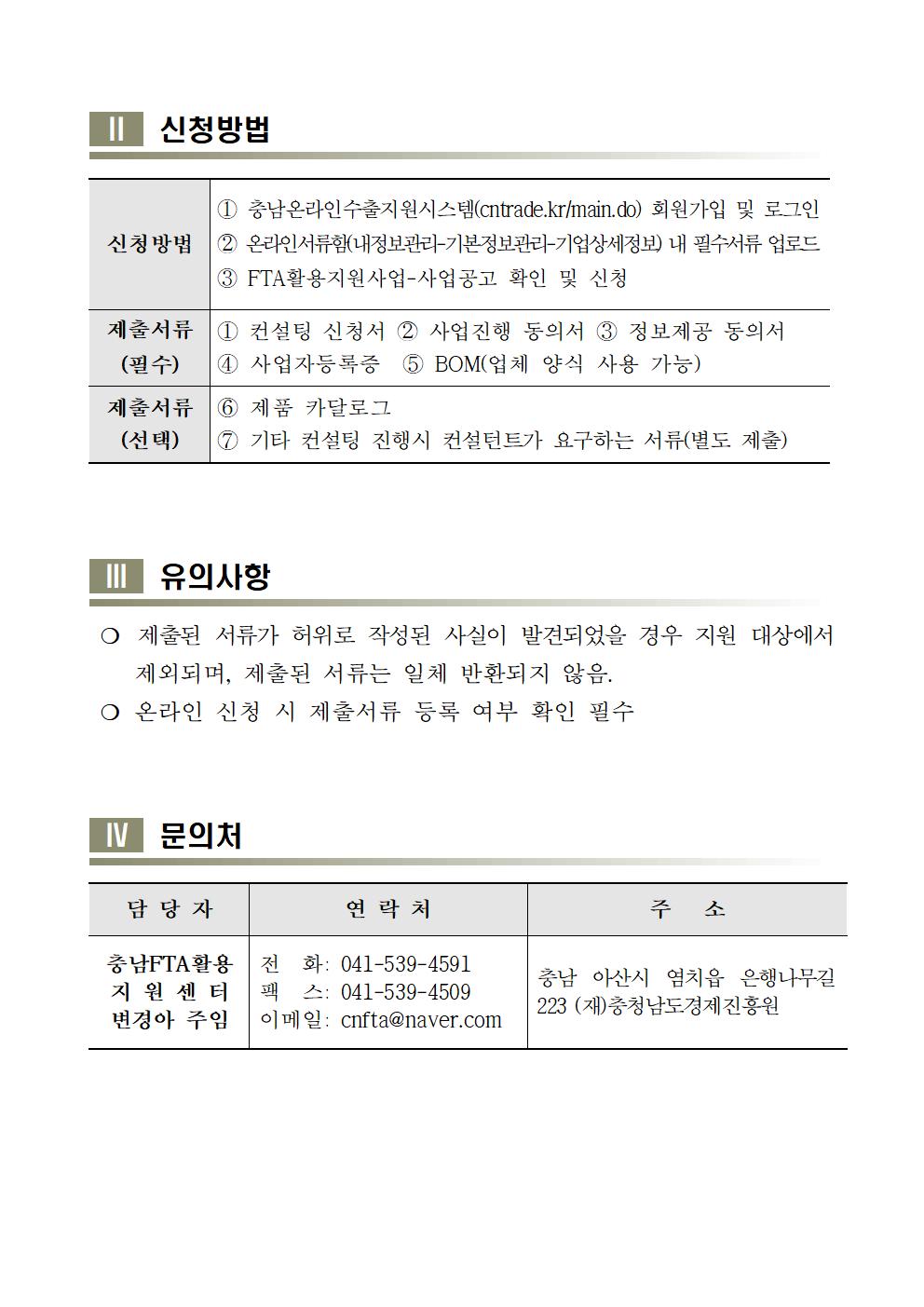 Ⅱ 신청방법

| 신청방법 | ① 충남온라인수출지원시스템(cntrade.kr/main.do) 회원가입 및 로그인 ② 온라인서류함(내정보관리-기본정보관리-기업상세정보) 내 필수서류 업로드 ③ FTA활용지원사업-사업공고 확인 및 신청 |
|---|---|
| 제출서류 (필수) | ① 컨설팅 신청서 ② 사업진행 동의서 ③ 정보제공 동의서 ④ 사업자등록증 ⑤ BOM(업체 양식 사용 가능) |
| 제출서류 (선택) | ⑥ 제품 카달로그 ⑦ 기타 컨설팅 진행시 컨설턴트가 요구하는 서류(별도 제출) |

Ⅲ 유의사항

❍ 제출된 서류가 허위로 작성된 사실이 발견되었을 경우 지원 대상에서 제외되며, 제출된 서류는 일체 반환되지 않음.
❍ 온라인 신청 시 제출서류 등록 여부 확인 필수

Ⅳ 문의처

| 담 당 자 | 연 락 처 | 주 소 |
|---|---|---|
| 충남FTA활용 지 원 센 터 변경아 주임 | 전 화: 041-539-4591 팩 스: 041-539-4509 이메일: cnfta@naver.com | 충남 아산시 염치읍 은행나무길 223 (재)충청남도경제진흥원 |